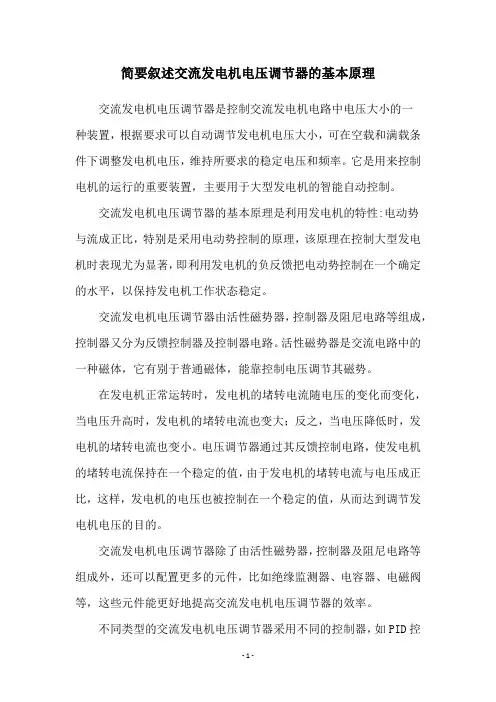 简要叙述交流发电机电压调节器的基本原理

交流发电机电压调节器是控制交流发电机电路中电压大小的一种装置，根据要求可以自动调节发电机电压大小，可在空载和满载条件下调整发电机电压，维持所要求的稳定电压和频率。它是用来控制电机的运行的重要装置，主要用于大型发电机的智能自动控制。

交流发电机电压调节器的基本原理是利用发电机的特性:电动势与流成正比，特别是采用电动势控制的原理，该原理在控制大型发电机时表现尤为显著，即利用发电机的负反馈把电动势控制在一个确定的水平，以保持发电机工作状态稳定。

交流发电机电压调节器由活性磁势器，控制器及阻尼电路等组成，控制器又分为反馈控制器及控制器电路。活性磁势器是交流电路中的一种磁体，它有别于普通磁体，能靠控制电压调节其磁势。

在发电机正常运转时，发电机的堵转电流随电压的变化而变化，当电压升高时，发电机的堵转电流也变大；反之，当电压降低时，发电机的堵转电流也变小。电压调节器通过其反馈控制电路，使发电机的堵转电流保持在一个稳定的值，由于发电机的堵转电流与电压成正比，这样，发电机的电压也被控制在一个稳定的值，从而达到调节发电机电压的目的。

交流发电机电压调节器除了由活性磁势器，控制器及阻尼电路等组成外，还可以配置更多的元件，比如绝缘监测器、电容器、电磁阀等，这些元件能更好地提高交流发电机电压调节器的效率。

不同类型的交流发电机电压调节器采用不同的控制器，如PID控

- 1 -